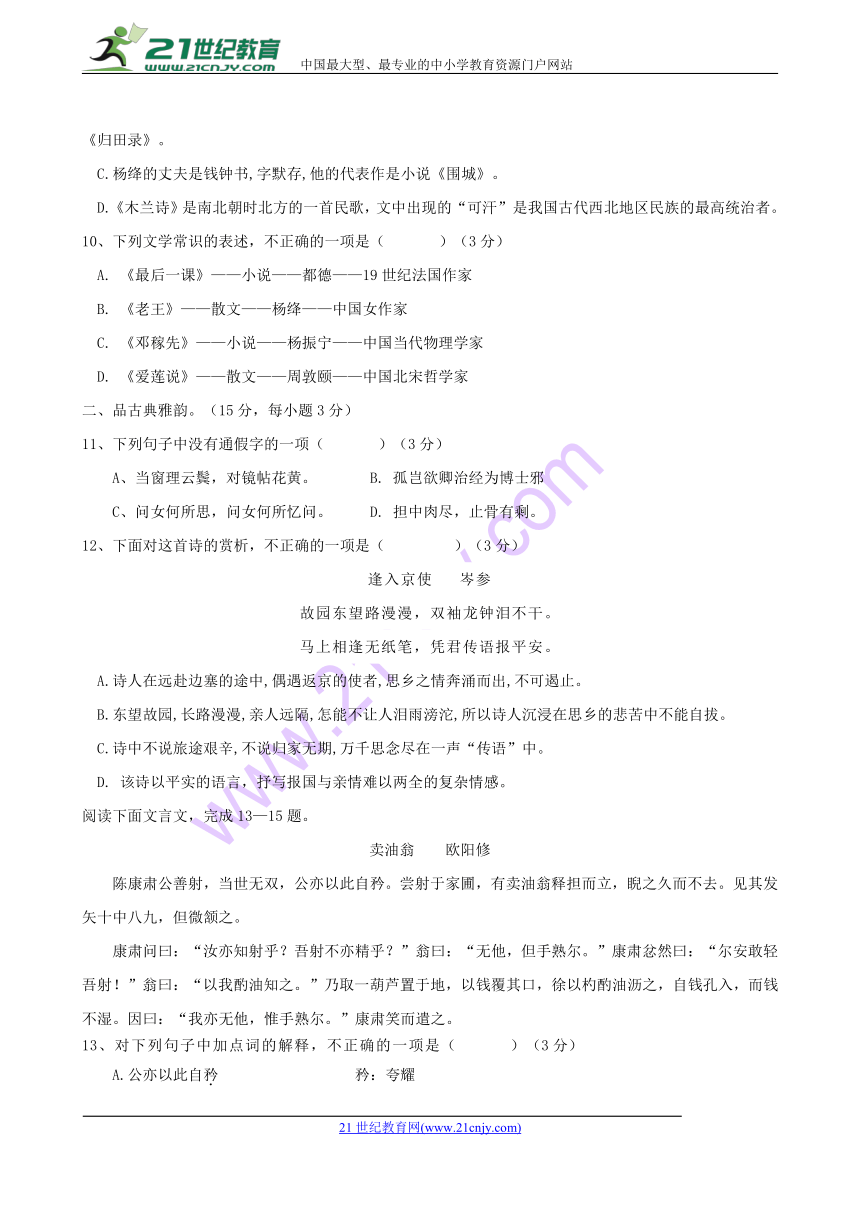 21世纪教育
www.21cnjy.com
中国最大型、最专业的中小学教育资源门户网站

《归田录》。

C.杨绛的丈夫是钱钟书,字默存,他的代表作是小说《围城》。

D.《木兰诗》是南北朝时北方的一首民歌，文中出现的“可汗”是我国古代西北地区民族的最高统治者。

10、下列文学常识的表述，不正确的一项是（　　）（3分）

A. 《最后一课》——小说——都德——19世纪法国作家

B. 《老王》——散文——杨绛——中国女作家

C. 《邓稼先》——小说——杨振宁——中国当代物理学家

D. 《爱莲说》——散文——周敦颐——中国北宋哲学家

二、品古典雅韵。（15分，每小题3分）

11、下列句子中没有通假字的一项（　　）（3分）

A、当窗理云鬓，对镜帖花黄。　　B. 孤岂欲卿治经为博士邪

C、问女何所思，问女何所忆问。　　D. 担中肉尽，止骨有剩。

12、下面对这首诗的赏析，不正确的一项是（　　）（3分）

逢入京使　　岑参

故园东望路漫漫，双袖龙钟泪不干。

马上相逢无纸笔，凭君传语报平安。

A.诗人在远赴边塞的途中,偶遇返京的使者,思乡之情奔涌而出,不可遏止。

B.东望故园,长路漫漫,亲人远隔,怎能不让人泪雨滂沱,所以诗人沉浸在思乡的悲苦中不能自拔。

C.诗中不说旅途艰辛,不说归家无期,万千思念尽在一声“传语”中。

D. 该诗以平实的语言，抒写报国与亲情难以两全的复杂情感。

阅读下面文言文，完成13—15题。

卖油翁　　欧阳修

陈康肃公善射，当世无双，公亦以此自矜。尝射于家圃，有卖油翁释担而立，睨之久而不去。见其发矢十中八九，但微颔之。

康肃问曰：“汝亦知射乎？吾射不亦精乎？”翁曰：“无他，但手熟尔。”康肃忿然曰：“尔安敢轻吾射！”翁曰：“以我酌油知之。”乃取一葫芦置于地，以钱覆其口，徐以杓酌油沥之，自钱孔入，而钱不湿。因曰：“我亦无他，惟手熟尔。”康肃笑而遣之。

13、对下列句子中加点词的解释，不正确的一项是（　　）（3分）

A.公亦以此自矜　　　　矜：夸耀

21世纪教育网(www.21cnjy.com)